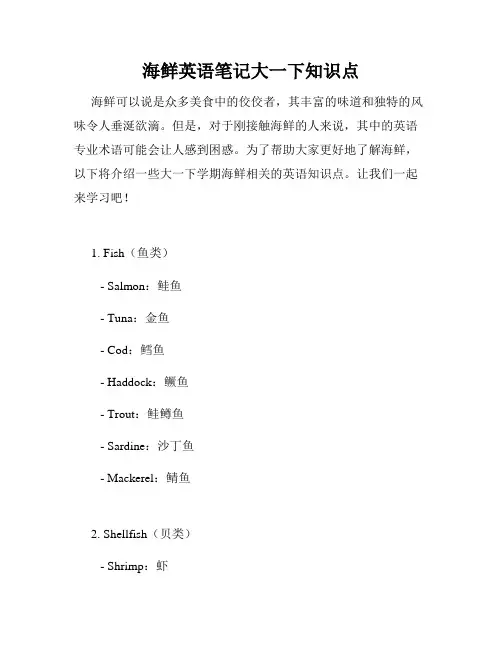 海鲜英语笔记大一下知识点

海鲜可以说是众多美食中的佼佼者，其丰富的味道和独特的风味令人垂涎欲滴。但是，对于刚接触海鲜的人来说，其中的英语专业术语可能会让人感到困惑。为了帮助大家更好地了解海鲜，以下将介绍一些大一下学期海鲜相关的英语知识点。让我们一起来学习吧！

1. Fish（鱼类）

- Salmon：鲑鱼

- Tuna：金鱼

- Cod：鳕鱼

- Haddock：鳜鱼

- Trout：鲑鳟鱼

- Sardine：沙丁鱼

- Mackerel：鲭鱼

2. Shellfish（贝类）

- Shrimp：虾